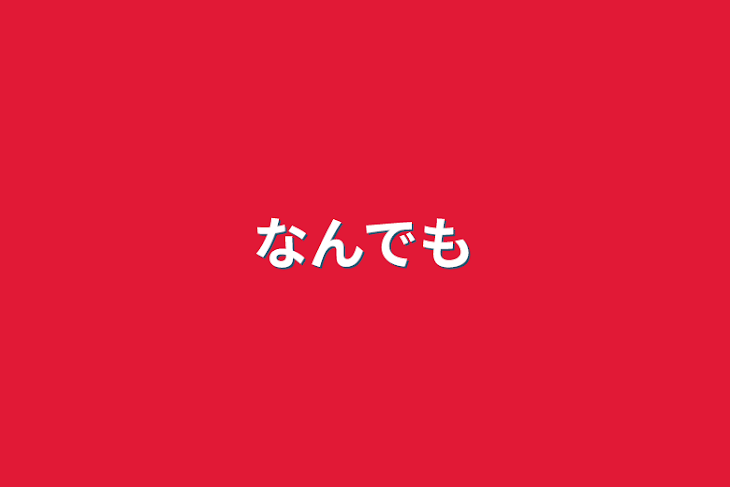 なんでも